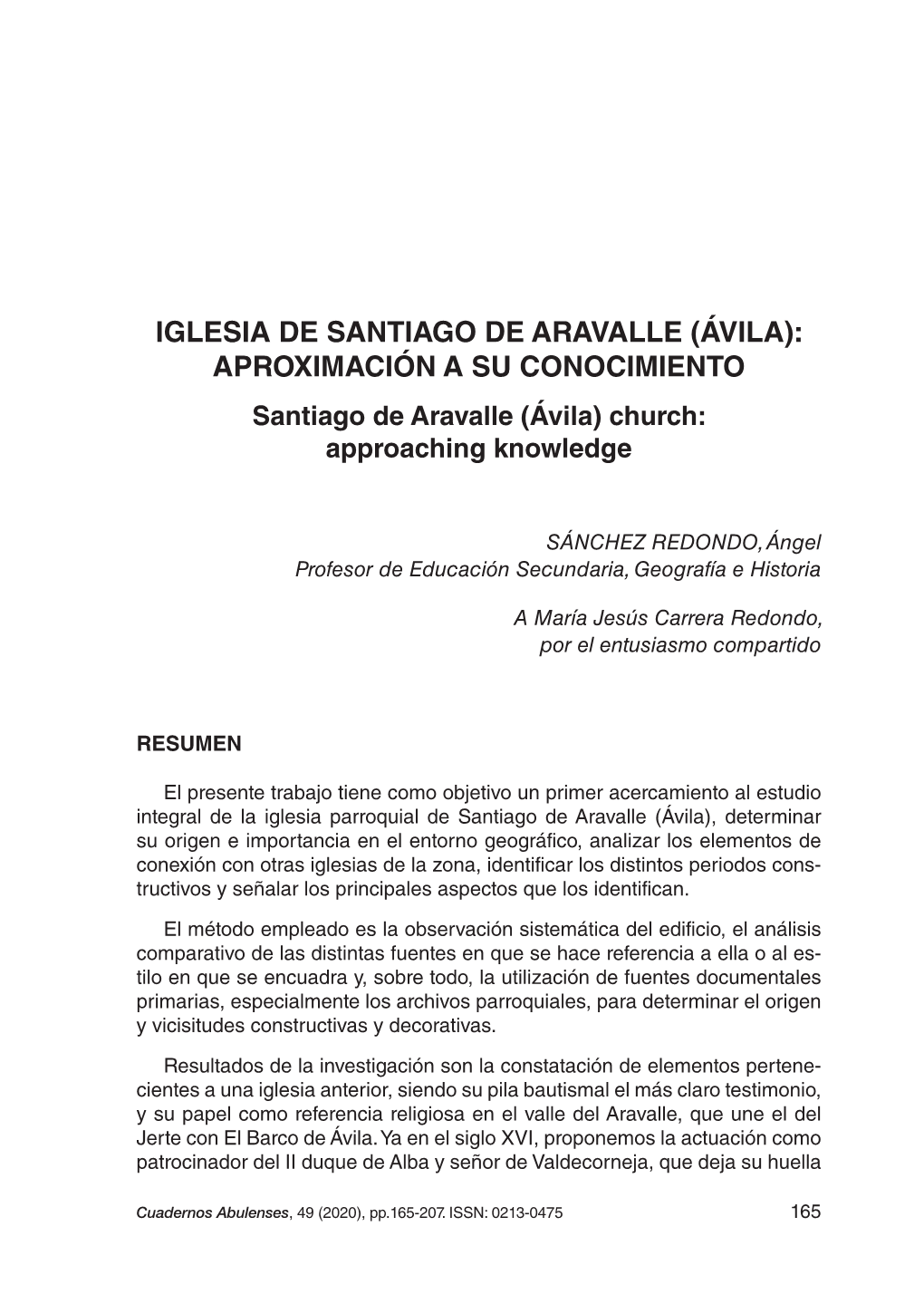 IGLESIA DE SANTIAGO DE ARAVALLE (ÁVILA): APROXIMACIÓN A SU CONOCIMIENTO

Santiago de Aravalle (Ávila) church: approaching knowledge

SÁNCHEZ REDONDO, Ángel
Profesor de Educación Secundaria, Geografía e Historia

A María Jesús Carrera Redondo,
por el entusiasmo compartido

RESUMEN

El presente trabajo tiene como objetivo un primer acercamiento al estudio integral de la iglesia parroquial de Santiago de Aravalle (Ávila), determinar su origen e importancia en el entorno geográfico, analizar los elementos de conexión con otras iglesias de la zona, identificar los distintos periodos constructivos y señalar los principales aspectos que los identifican.

El método empleado es la observación sistemática del edificio, el análisis comparativo de las distintas fuentes en que se hace referencia a ella o al estilo en que se encuadra y, sobre todo, la utilización de fuentes documentales primarias, especialmente los archivos parroquiales, para determinar el origen y vicisitudes constructivas y decorativas.

Resultados de la investigación son la constatación de elementos pertenecientes a una iglesia anterior, siendo su pila bautismal el más claro testimonio, y su papel como referencia religiosa en el valle del Aravalle, que une el del Jerte con El Barco de Ávila. Ya en el siglo XVI, proponemos la actuación como patrocinador del II duque de Alba y señor de Valdecorneja, que deja su huella

Cuadernos Abulenses, 49 (2020), pp.165-207. ISSN: 0213-0475 165